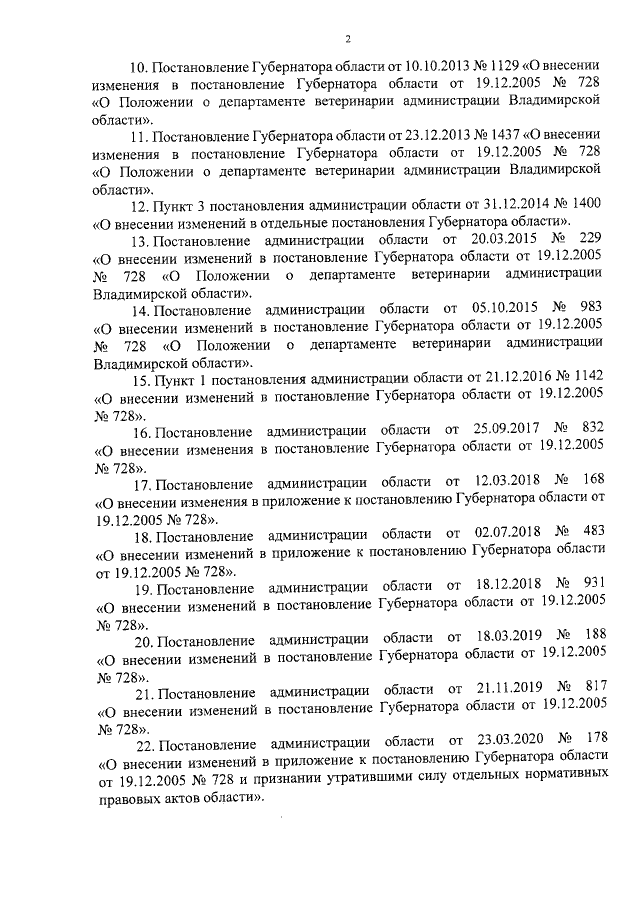 2

10. Постановление Губернатора области от 10.10.2013 № 1129 «О внесении изменения в постановление Губернатора области от 19.12.2005 № 728 «О Положении о департаменте ветеринарии администрации Владимирской области».

11. Постановление Губернатора области от 23.12.2013 № 1437 «О внесении изменения в постановление Губернатора области от 19.12.2005 № 728 «О Положении о департаменте ветеринарии администрации Владимирской области».

12. Пункт 3 постановления администрации области от 31.12.2014 № 1400 «О внесении изменений в отдельные постановления Губернатора области».

13. Постановление администрации области от 20.03.2015 № 229 «О внесении изменений в постановление Губернатора области от 19.12.2005 № 728 «О Положении о департаменте ветеринарии администрации Владимирской области».

14. Постановление администрации области от 05.10.2015 № 983 «О внесении изменений в постановление Губернатора области от 19.12.2005 № 728 «О Положении о департаменте ветеринарии администрации Владимирской области».

15. Пункт 1 постановления администрации области от 21.12.2016 № 1142 «О внесении изменений в постановление Губернатора области от 19.12.2005 № 728».

16. Постановление администрации области от 25.09.2017 № 832 «О внесении изменения в постановление Губернатора области от 19.12.2005 № 728».

17. Постановление администрации области от 12.03.2018 № 168 «О внесении изменения в приложение к постановлению Губернатора области от 19.12.2005 № 728».

18. Постановление администрации области от 02.07.2018 № 483 «О внесении изменений в приложение к постановлению Губернатора области от 19.12.2005 № 728».

19. Постановление администрации области от 18.12.2018 № 931 «О внесении изменений в постановление Губернатора области от 19.12.2005 № 728».

20. Постановление администрации области от 18.03.2019 № 188 «О внесении изменений в постановление Губернатора области от 19.12.2005 № 728».

21. Постановление администрации области от 21.11.2019 № 817 «О внесении изменений в постановление Губернатора области от 19.12.2005 № 728».

22. Постановление администрации области от 23.03.2020 № 178 «О внесении изменений в приложение к постановлению Губернатора области от 19.12.2005 № 728 и признании утратившими силу отдельных нормативных правовых актов области».